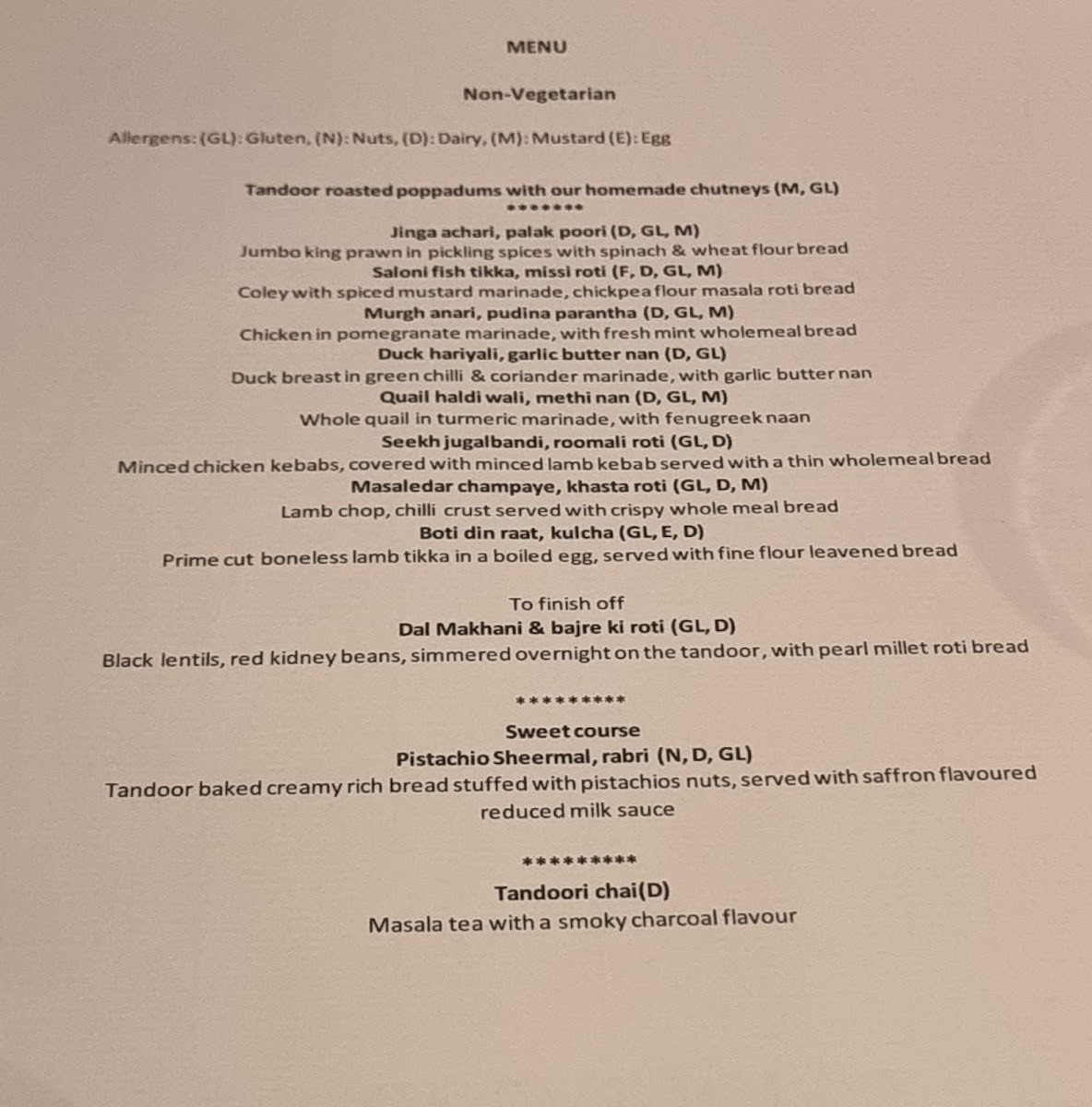 MENU

Non-Vegetarian

Allergens: (GL): Gluten, (N): Nuts, (D): Dairy, (M): Mustard (E): Egg

Tandoor roasted poppadums with our homemade chutneys (M, GL)
*******

Jinga achari, palak poori (D, GL, M)
Jumbo king prawn in pickling spices with spinach & wheat flour bread
Saloni fish tikka, missi roti (F, D, GL, M)
Coley with spiced mustard marinade, chickpea flour masala roti bread
Murgh anari, pudina parantha (D, GL, M)
Chicken in pomegranate marinade, with fresh mint wholemeal bread
Duck hariyali, garlic butter nan (D, GL)
Duck breast in green chilli & coriander marinade, with garlic butter nan
Quail haldi wali, methi nan (D, GL, M)
Whole quail in turmeric marinade, with fenugreek naan
Seekh jugalbandi, roomali roti (GL, D)
Minced chicken kebabs, covered with minced lamb kebab served with a thin wholemeal bread
Masaledar champaye, khasta roti (GL, D, M)
Lamb chop, chilli crust served with crispy whole meal bread
Boti din raat, kulcha (GL, E, D)
Prime cut boneless lamb tikka in a boiled egg, served with fine flour leavened bread

To finish off
Dal Makhani & bajre ki roti (GL, D)
Black lentils, red kidney beans, simmered overnight on the tandoor, with pearl millet roti bread

*********
Sweet course
Pistachio Sheermal, rabri (N, D, GL)
Tandoor baked creamy rich bread stuffed with pistachios nuts, served with saffron flavoured reduced milk sauce

*********
Tandoori chai(D)
Masala tea with a smoky charcoal flavour